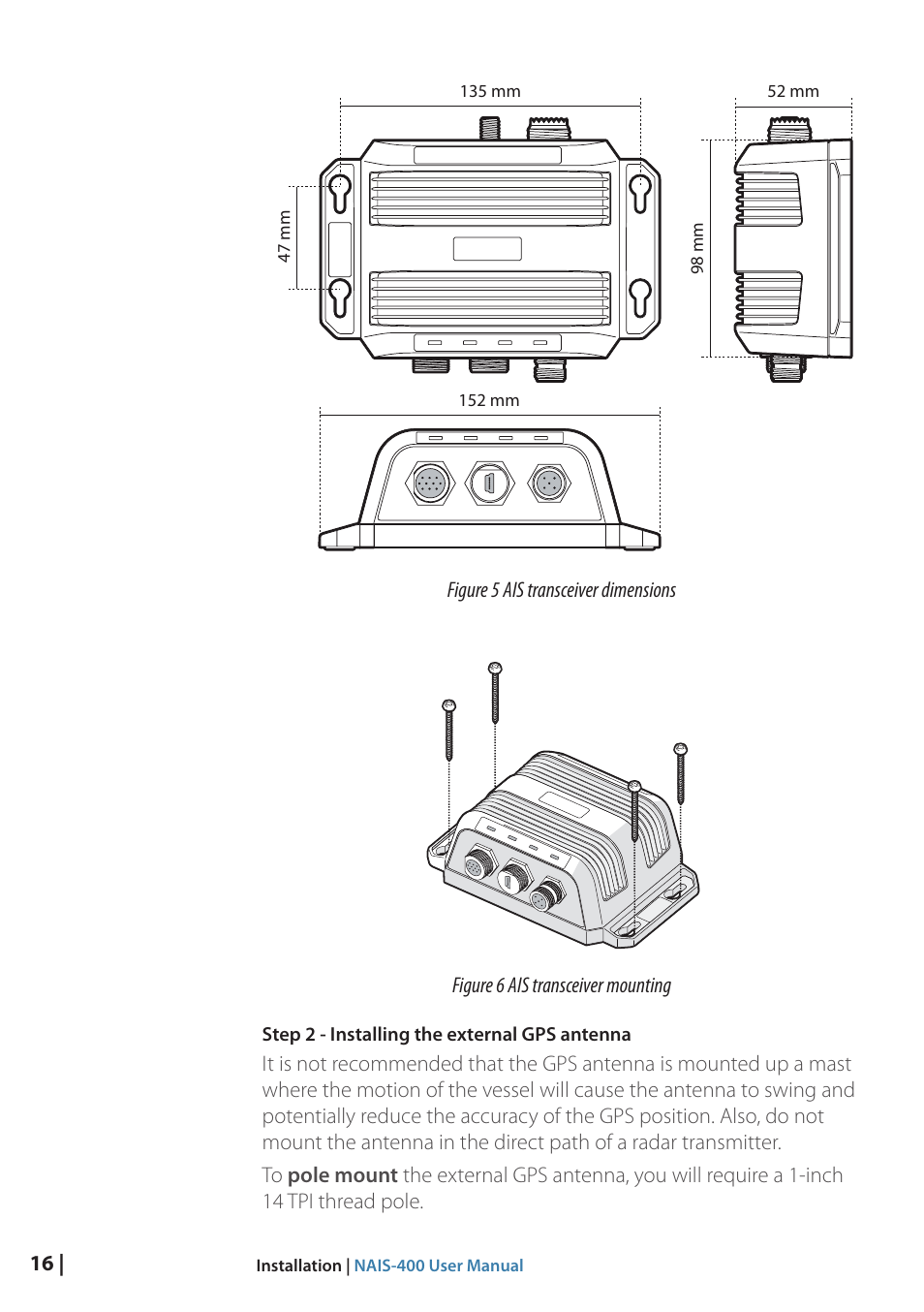 135 mm

52 mm

47 mm

98 mm

152 mm

Figure 5 AIS transceiver dimensions

Figure 6 AIS transceiver mounting

Step 2 - Installing the external GPS antenna

It is not recommended that the GPS antenna is mounted up a mast where the motion of the vessel will cause the antenna to swing and potentially reduce the accuracy of the GPS position. Also, do not mount the antenna in the direct path of a radar transmitter.

To pole mount the external GPS antenna, you will require a 1-inch 14 TPI thread pole.

16 |

Installation | NAIS-400 User Manual